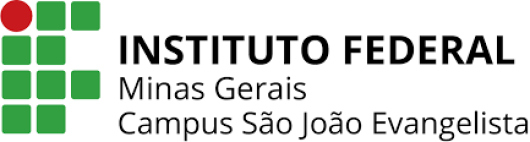 INSTITUTO FEDERAL
Minas Gerais
Campus São João Evangelista